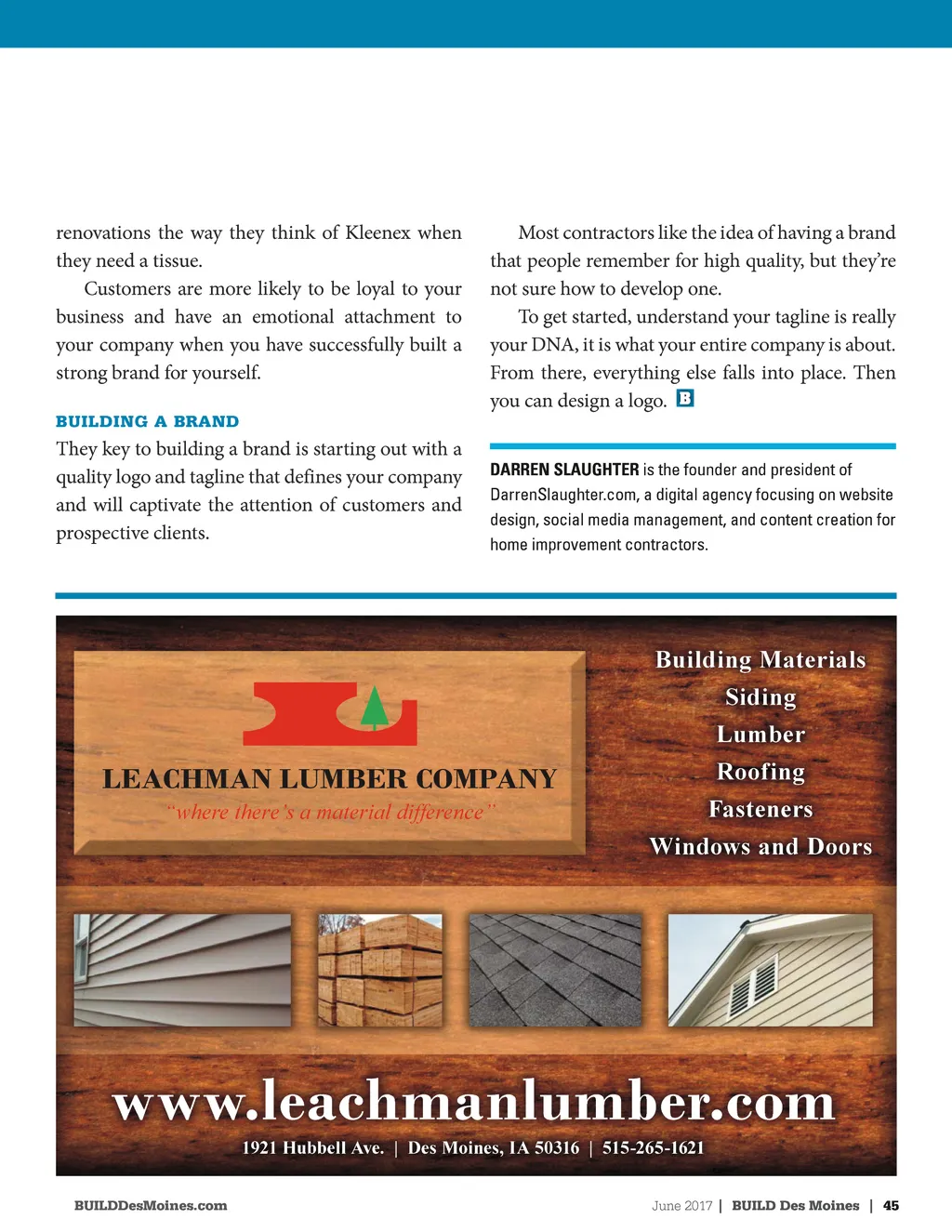 renovations the way they think of Kleenex when they need a tissue.

Customers are more likely to be loyal to your business and have an emotional attachment to your company when you have successfully built a strong brand for yourself.

BUILDING A BRAND

They key to building a brand is starting out with a quality logo and tagline that defines your company and will captivate the attention of customers and prospective clients.

Most contractors like the idea of having a brand that people remember for high quality, but they're not sure how to develop one.

To get started, understand your tagline is really your DNA, it is what your entire company is about. From there, everything else falls into place. Then you can design a logo. B

DARREN SLAUGHTER is the founder and president of DarrenSlaughter.com, a digital agency focusing on website design, social media management, and content creation for home improvement contractors.

LEACHMAN LUMBER COMPANY
"where there's a material difference"

Building Materials
Siding
Lumber
Roofing
Fasteners
Windows and Doors

www.leachmanlumber.com
1921 Hubbell Ave. | Des Moines, IA 50316 | 515-265-1621

BUILDDesMoines.com

June 2017 | BUILD Des Moines | 45